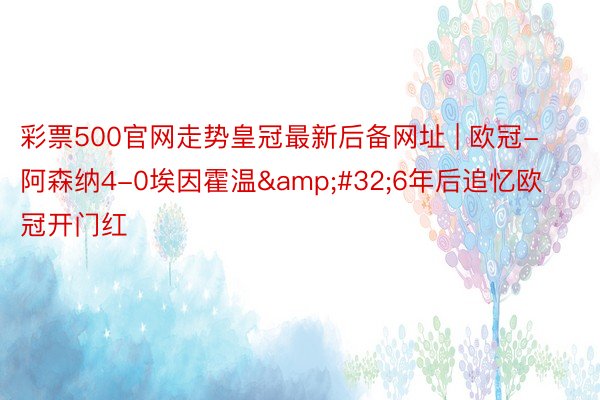 彩票500官网走势皇冠最新后备网址 | 欧冠-阿森纳4-0埃因霍温&amp;#32;6年后追忆欧冠开门红